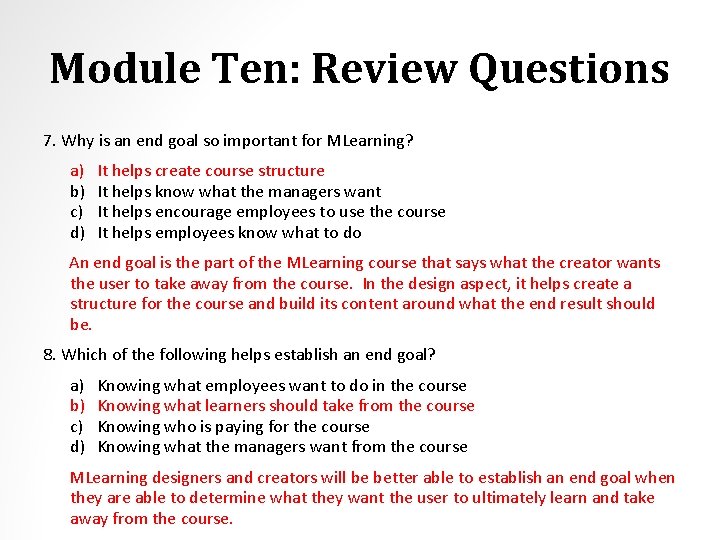 Module Ten: Review Questions

7. Why is an end goal so important for MLearning?

a) It helps create course structure
b) It helps know what the managers want
c) It helps encourage employees to use the course
d) It helps employees know what to do

An end goal is the part of the MLearning course that says what the creator wants the user to take away from the course. In the design aspect, it helps create a structure for the course and build its content around what the end result should be.

8. Which of the following helps establish an end goal?

a) Knowing what employees want to do in the course
b) Knowing what learners should take from the course
c) Knowing who is paying for the course
d) Knowing what the managers want from the course

MLearning designers and creators will be better able to establish an end goal when they are able to determine what they want the user to ultimately learn and take away from the course.